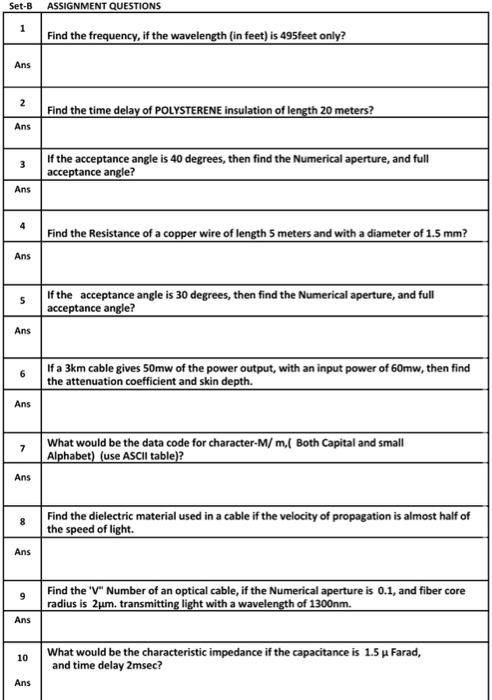 Set-B ASSIGNMENT QUESTIONS

| | |
|---|---|
| 1 | Find the frequency, if the wavelength (in feet) is 495feet only? |
| Ans | |
| 2 | Find the time delay of POLYSTERENE insulation of length 20 meters? |
| Ans | |
| 3 | If the acceptance angle is 40 degrees, then find the Numerical aperture, and full acceptance angle? |
| Ans | |
| 4 | Find the Resistance of a copper wire of length 5 meters and with a diameter of 1.5 mm? |
| Ans | |
| 5 | If the acceptance angle is 30 degrees, then find the Numerical aperture, and full acceptance angle? |
| Ans | |
| 6 | If a 3km cable gives 50mw of the power output, with an input power of 60mw, then find the attenuation coefficient and skin depth. |
| Ans | |
| 7 | What would be the data code for character-M/ m,( Both Capital and small Alphabet) (use ASCII table)? |
| Ans | |
| 8 | Find the dielectric material used in a cable if the velocity of propagation is almost half of the speed of light. |
| Ans | |
| 9 | Find the 'V" Number of an optical cable, if the Numerical aperture is 0.1, and fiber core radius is 2μm. transmitting light with a wavelength of 1300nm. |
| Ans | |
| 10 | What would be the characteristic impedance if the capacitance is 1.5 μ Farad, and time delay 2msec? |
| Ans | |